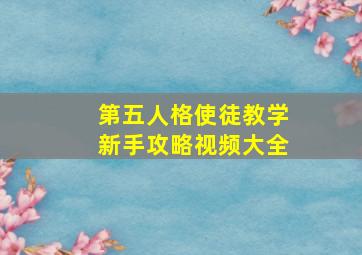 第五人格使徒教学
新手攻略视频大全